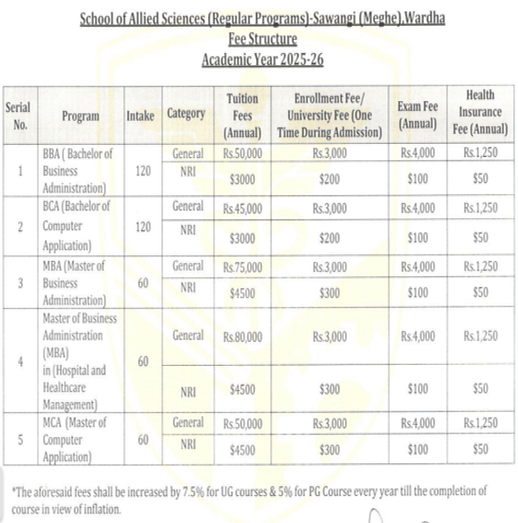 School of Allied Sciences (Regular Programs)-Sawangi (Meghe),Wardha
Fee Structure
Academic Year 2025-26

| Serial No. | Program | Intake | Category | Tuition Fees (Annual) | Enrollment Fee/ University Fee (One Time During Admission) | Exam Fee (Annual) | Health Insurance Fee (Annual) |
|---|---|---|---|---|---|---|---|
| 1 | BBA ( Bachelor of Business Administration) | 120 | General | Rs.50,000 | Rs.3,000 | Rs.4,000 | Rs.1,250 |
| | | | NRI | \$3000 | \$200 | \$100 | \$50 |
| 2 | BCA (Bachelor of Computer Application) | 120 | General | Rs.45,000 | Rs.3,000 | Rs.4,000 | Rs.1,250 |
| | | | NRI | \$3000 | \$200 | \$100 | \$50 |
| 3 | MBA (Master of Business Administration) | 60 | General | Rs.75,000 | Rs.3,000 | Rs.4,000 | Rs.1,250 |
| | | | NRI | \$4500 | \$300 | \$100 | \$50 |
| 4 | Master of Business Administration (MBA) in (Hospital and Healthcare Management) | 60 | General | Rs.80,000 | Rs.3,000 | Rs.4,000 | Rs.1,250 |
| | | | NRI | \$4500 | \$300 | \$100 | \$50 |
| 5 | MCA (Master of Computer Application) | 60 | General | Rs.50,000 | Rs.3,000 | Rs.4,000 | Rs.1,250 |
| | | | NRI | \$4500 | \$300 | \$100 | \$50 |

*The aforesaid fees shall be increased by 7.5% for UG courses & 5% for PG Course every year till the completion of course in view of inflation.